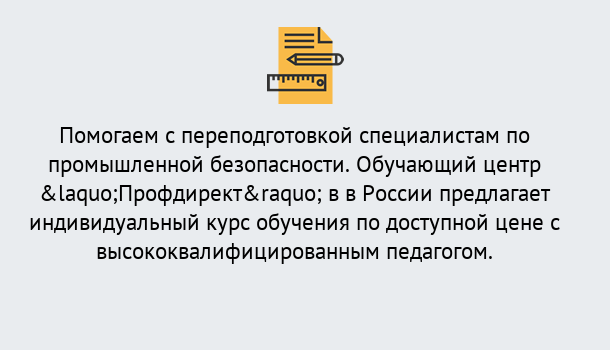 Помогаем с переподготовкой специалистам по промышленной безопасности. Обучающий центр &laquo;Профдирект&raquo; в в России предлагает индивидуальный курс обучения по доступной цене с высококвалифицированным педагогом.